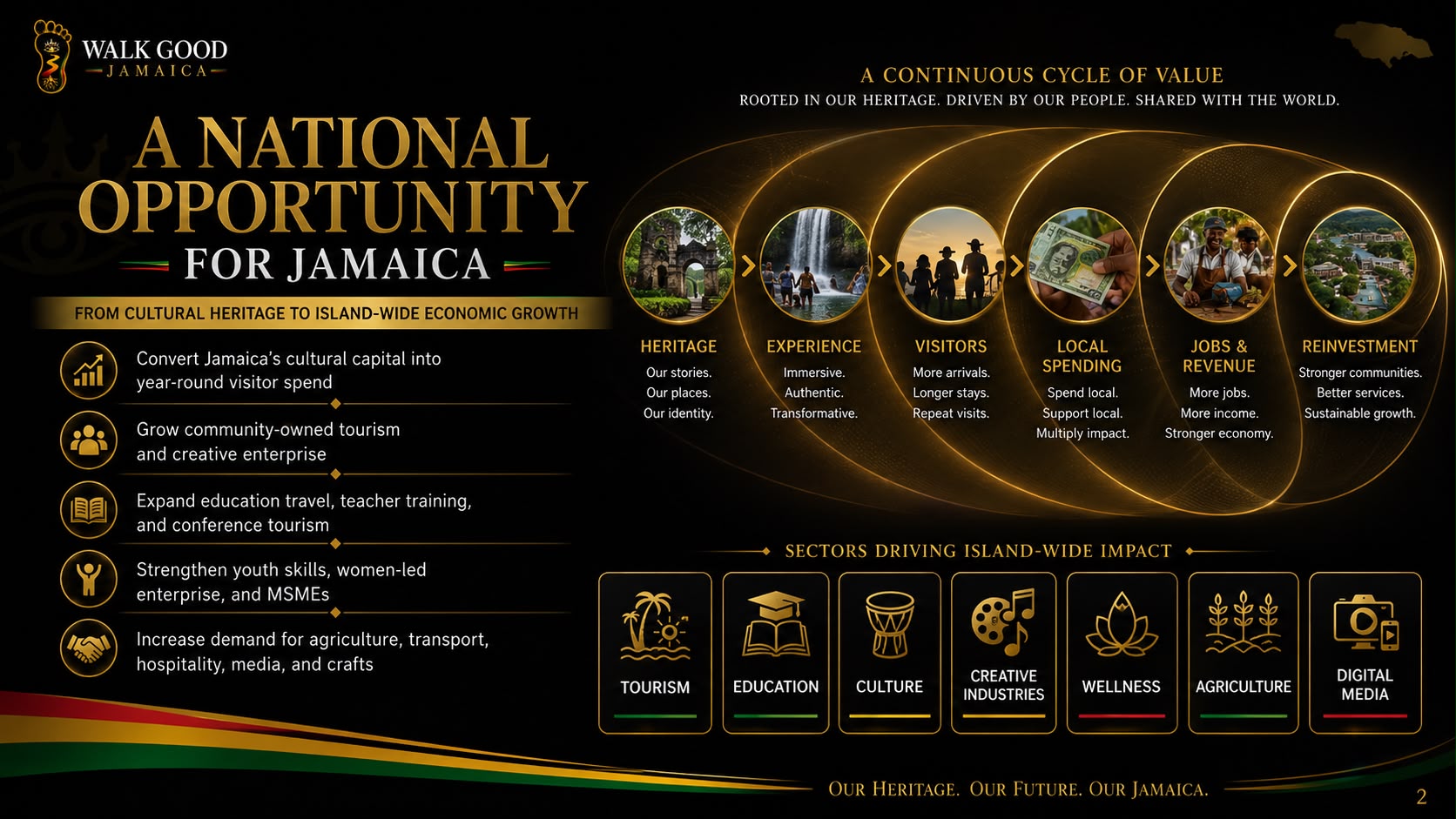 WALK GOOD
JAMAICA

A NATIONAL OPPORTUNITY
FOR JAMAICA

FROM CULTURAL HERITAGE TO ISLAND-WIDE ECONOMIC GROWTH

Convert Jamaica's cultural capital into year-round visitor spend

Grow community-owned tourism and creative enterprise

Expand education travel, teacher training, and conference tourism

Strengthen youth skills, women-led enterprise, and MSMEs

Increase demand for agriculture, transport, hospitality, media, and crafts

A CONTINUOUS CYCLE OF VALUE
ROOTED IN OUR HERITAGE. DRIVEN BY OUR PEOPLE. SHARED WITH THE WORLD.

HERITAGE
Our stories.
Our places.
Our identity.

EXPERIENCE
Immersive.
Authentic.
Transformative.

VISITORS
More arrivals.
Longer stays.
Repeat visits.

LOCAL SPENDING
Spend local.
Support local.
Multiply impact.

JOBS & REVENUE
More jobs.
More income.
Stronger economy.

REINVESTMENT
Stronger communities.
Better services.
Sustainable growth.

SECTORS DRIVING ISLAND-WIDE IMPACT

TOURISM

EDUCATION

CULTURE

CREATIVE INDUSTRIES

WELLNESS

AGRICULTURE

DIGITAL MEDIA

OUR HERITAGE. OUR FUTURE. OUR JAMAICA.

2